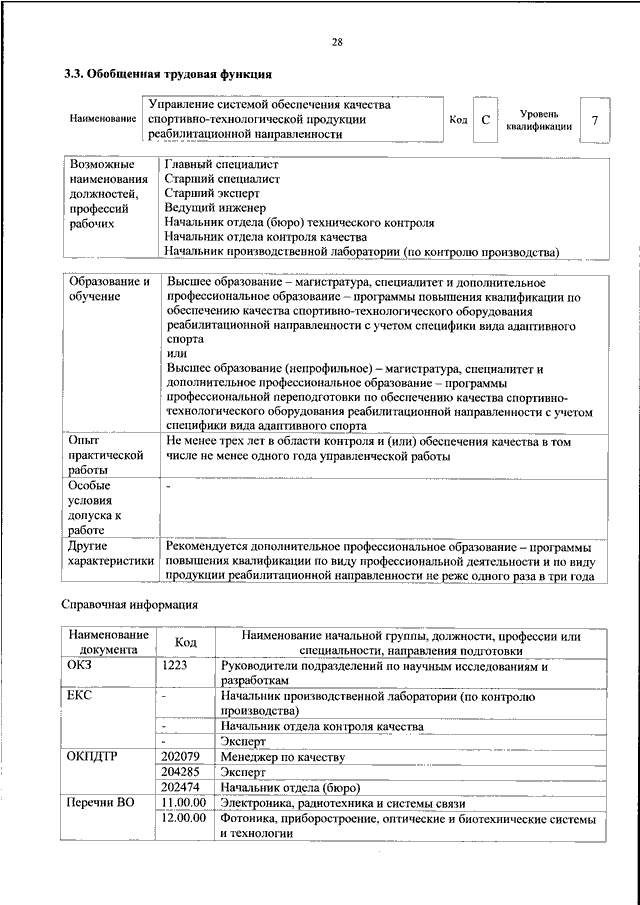 28

3.3. Обобщенная трудовая функция

| Наименование | Управление системой обеспечения качества спортивно-технологической продукции реабилитационной направленности | Код | C | Уровень квалификации | 7 |
|---|---|---|---|---|---|

| Возможные наименования должностей, профессий рабочих | Главный специалист<br>Старший специалист<br>Старший эксперт<br>Ведущий инженер<br>Начальник отдела (бюро) технического контроля<br>Начальник отдела контроля качества<br>Начальник производственной лаборатории (по контролю производства) |
|---|---|

| Образование и обучение | Высшее образование – магистратура, специалитет и дополнительное профессиональное образование – программы повышения квалификации по обеспечению качества спортивно-технологического оборудования реабилитационной направленности с учетом специфики вида адаптивного спорта<br>или<br>Высшее образование (непрофильное) – магистратура, специалитет и дополнительное профессиональное образование – программы профессиональной переподготовки по обеспечению качества спортивно-технологического оборудования реабилитационной направленности с учетом специфики вида адаптивного спорта |
|---|---|
| Опыт практической работы | Не менее трех лет в области контроля и (или) обеспечения качества в том числе не менее одного года управленческой работы |
| Особые условия допуска к работе | - |
| Другие характеристики | Рекомендуется дополнительное профессиональное образование – программы повышения квалификации по виду профессиональной деятельности и по виду продукции реабилитационной направленности не реже одного раза в три года |

Справочная информация

| Наименование документа | Код | Наименование начальной группы, должности, профессии или специальности, направления подготовки |
|---|---|---|
| ОКЗ | 1223 | Руководители подразделений по научным исследованиям и разработкам |
| ЕКС | - | Начальник производственной лаборатории (по контролю производства) |
| | - | Начальник отдела контроля качества |
| | - | Эксперт |
| ОКПДТР | 202079 | Менеджер по качеству |
| | 204285 | Эксперт |
| | 202474 | Начальник отдела (бюро) |
| Перечни ВО | 11.00.00 | Электроника, радиотехника и системы связи |
| | 12.00.00 | Фотоника, приборостроение, оптические и биотехнические системы и технологии |